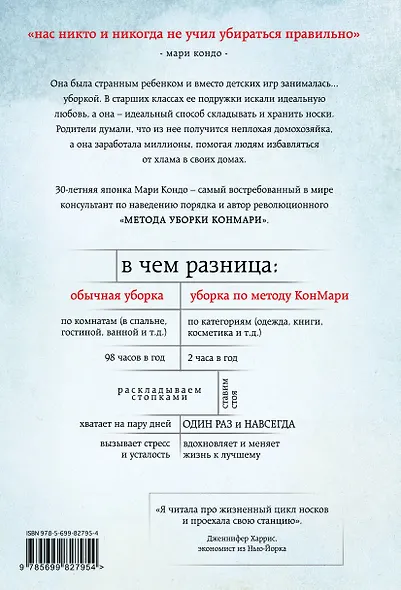 «нас никто и никогда не учил убираться правильно»
- мари кондо -

Она была странным ребенком и вместо детских игр занималась... уборкой. В старших классах ее подружки искали идеальную любовь, а она – идеальный способ складывать и хранить носки. Родители думали, что из нее получится неплохая домохозяйка, а она заработала миллионы, помогая людям избавляться от хлама в своих домах.

30-летняя японка Мари Кондо – самый востребованный в мире консультант по наведению порядка и автор революционного «МЕТОДА УБОРКИ КОНМАРИ».

в чем разница:

| обычная уборка | уборка по методу КонМари |
|---|---|
| по комнатам (в спальне, гостиной, ванной и т.д.) | по категориям (одежда, книги, косметика и т.д.) |
| 98 часов в год | 2 часа в год |
| раскладываем стопками | ставим стоя |
| хватает на пару дней | ОДИН РАЗ и НАВСЕГДА |
| вызывает стресс и усталость | вдохновляет и меняет жизнь к лучшему |

«Я читала про жизненный цикл носков и проехала свою станцию».
Дженнифер Харрис, экономист из Нью-Йорка

ISBN 978-5-699-82795-4
9 785699 827954 >